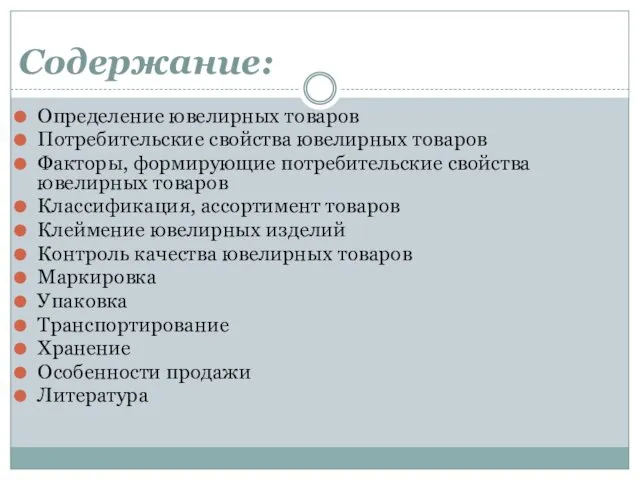 Содержание:

Определение ювелирных товаров
Потребительские свойства ювелирных товаров
Факторы, формирующие потребительские свойства ювелирных товаров
Классификация, ассортимент товаров
Клеймение ювелирных изделий
Контроль качества ювелирных товаров
Маркировка
Упаковка
Транспортирование
Хранение
Особенности продажи
Литература